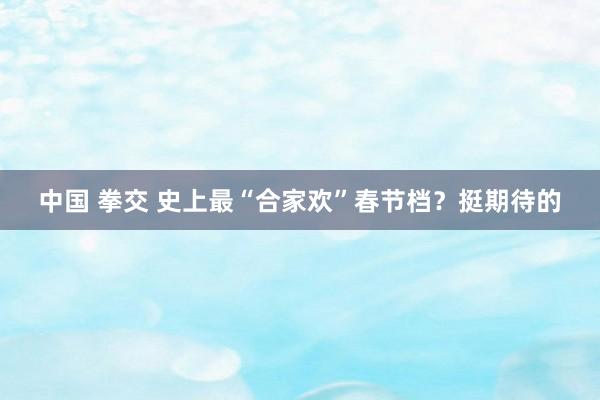 中国 拳交 史上最“合家欢”春节档？挺期待的